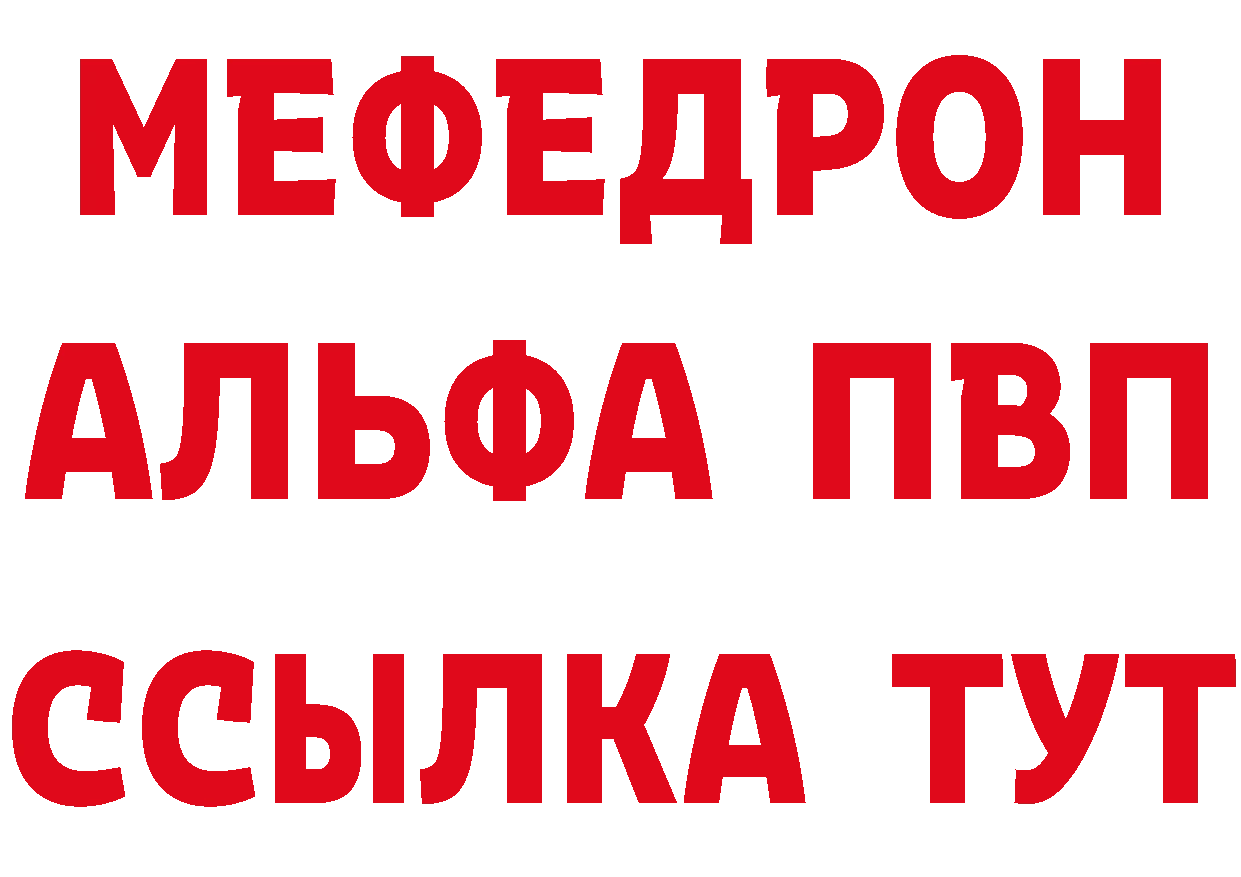 МЕФЕДРОН
АЛЬФА ПВП
ССЫЛКА ТУТ